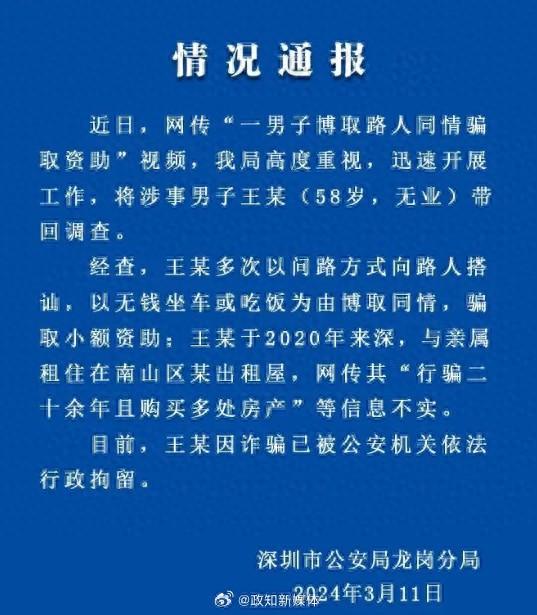 情况通报

近日，网传“一男子博取路人同情骗取资助”视频，我局高度重视，迅速开展工作，将涉事男子王某（58岁，无业）带回调查。

经查，王某多次以问路方式向路人搭讪，以无钱坐车或吃饭为由博取同情，骗取小额资助；王某于2020年来深，与亲属租住在南山区某出租屋，网传其“行骗二十余年且购买多处房产”等信息不实。

目前，王某因诈骗已被公安机关依法行政拘留。

深圳市公安局龙岗分局
2024年3月11日

@政知新媒体